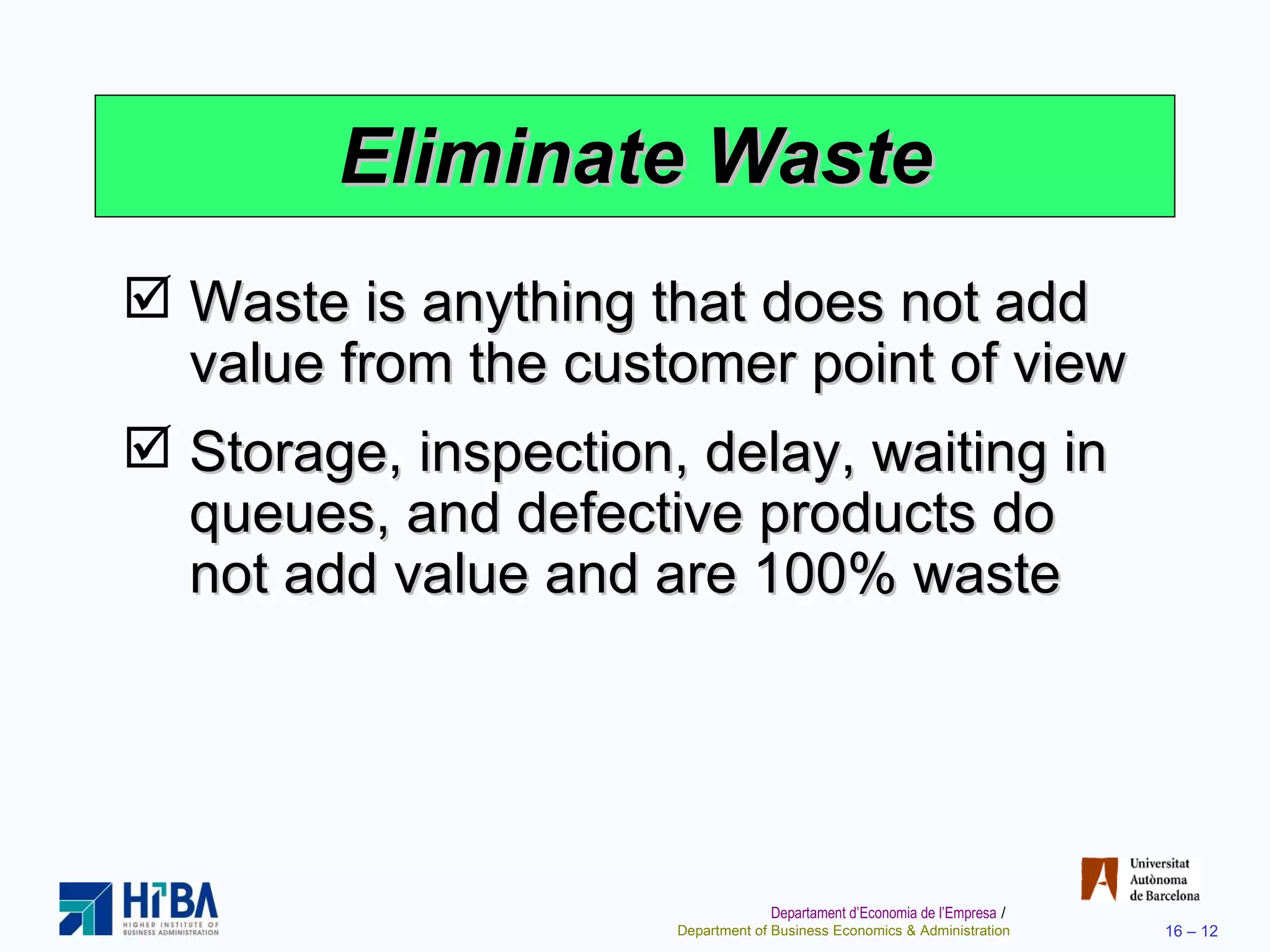 Eliminate Waste

☑ Waste is anything that does not add value from the customer point of view

☑ Storage, inspection, delay, waiting in queues, and defective products do not add value and are 100% waste

HIBA
HIGHER INSTITUTE OF BUSINESS ADMINISTRATION

Universitat Autònoma de Barcelona

Departament d'Economia de l'Empresa / Department of Business Economics & Administration

16 – 12